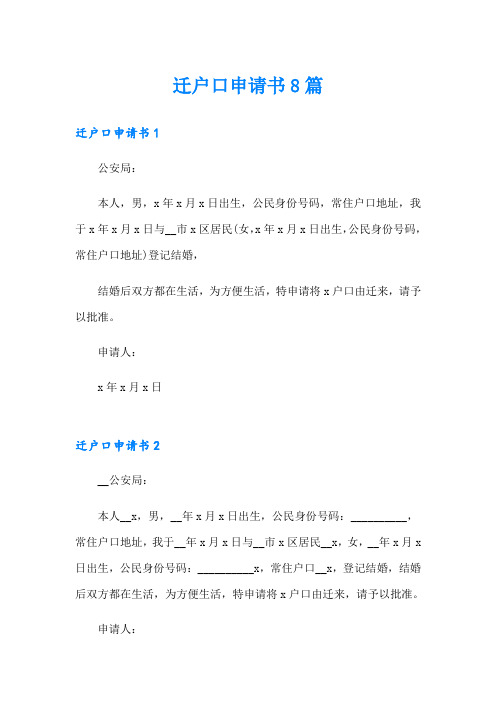 迁户口申请书8篇

迁户口申请书1

公安局：

本人，男，x年x月x日出生，公民身份号码，常住户口地址，我于x年x月x日与__市x区居民(女,x年x月x日出生,公民身份号码,常住户口地址)登记结婚，

结婚后双方都在生活，为方便生活，特申请将x户口由迁来，请予以批准。

申请人：

x年x月x日

迁户口申请书2

__公安局：

本人__x，男，__年x月x日出生，公民身份号码：__________，常住户口地址，我于__年x月x日与__市x区居民__x，女，__年x月x日出生，公民身份号码：__________x，常住户口__x，登记结婚，结婚后双方都在生活，为方便生活，特申请将x户口由迁来，请予以批准。

申请人：